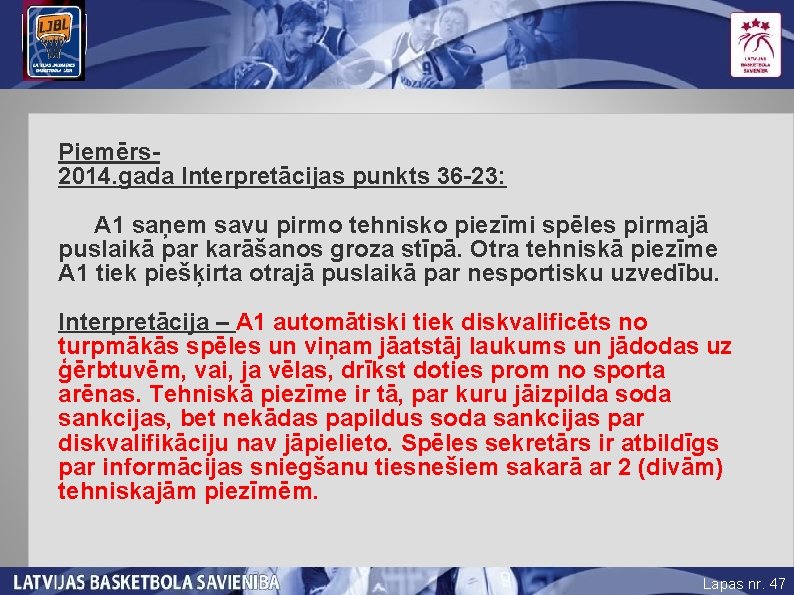 LJBL

LATVIJAS BASKETBOLA SAVIENĪBA

Piemērs-
2014.gada Interpretācijas punkts 36-23:

A1 saņem savu pirmo tehnisko piezīmi spēles pirmajā puslaikā par karāšanos groza stīpā. Otra tehniskā piezīme A1 tiek piešķirta otrajā puslaikā par nesportisku uzvedību.

Interpretācija – A1 automātiski tiek diskvalificēts no turpmākās spēles un viņam jāatstāj laukums un jādodas uz ģērbtuvēm, vai, ja vēlas, drīkst doties prom no sporta arēnas. Tehniskā piezīme ir tā, par kuru jāizpilda soda sankcijas, bet nekādas papildus soda sankcijas par diskvalifikāciju nav jāpielieto. Spēles sekretārs ir atbildīgs par informācijas sniegšanu tiesnešiem sakarā ar 2 (divām) tehniskajām piezīmēm.

LATVIJAS BASKETBOLA SAVIENĪBA

Lapas nr. 47